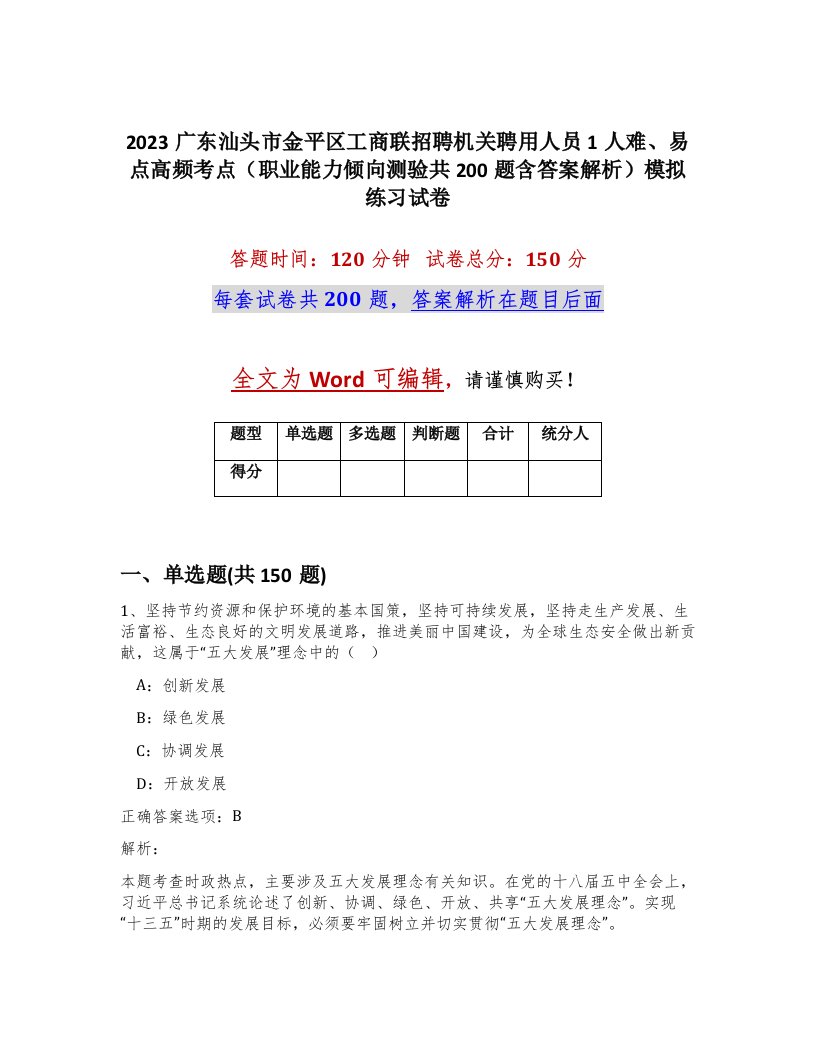 2023 广东汕头市金平区工商联招聘机关聘用人员 1 人难、易点高频考点（职业能力倾向测验共 200 题含答案解析）模拟练习试卷

答题时间：120 分钟  试卷总分：150 分

每套试卷共 200 题，答案解析在题目后面

全文为 Word 可编辑，请谨慎购买！

| 题型 | 单选题 | 多选题 | 判断题 | 合计 | 统分人 |
|---|---|---|---|---|---|
| 得分 | | | | | |

一、单选题(共 150 题)

1、坚持节约资源和保护环境的基本国策，坚持可持续发展，坚持走生产发展、生活富裕、生态良好的文明发展道路，推进美丽中国建设，为全球生态安全做出新贡献，这属于“五大发展”理念中的（ ）

A：创新发展

B：绿色发展

C：协调发展

D：开放发展

正确答案选项：B

解析：

本题考查时政热点，主要涉及五大发展理念有关知识。在党的十八届五中全会上，习近平总书记系统论述了创新、协调、绿色、开放、共享“五大发展理念”。实现“十三五”时期的发展目标，必须要牢固树立并切实贯彻“五大发展理念”。